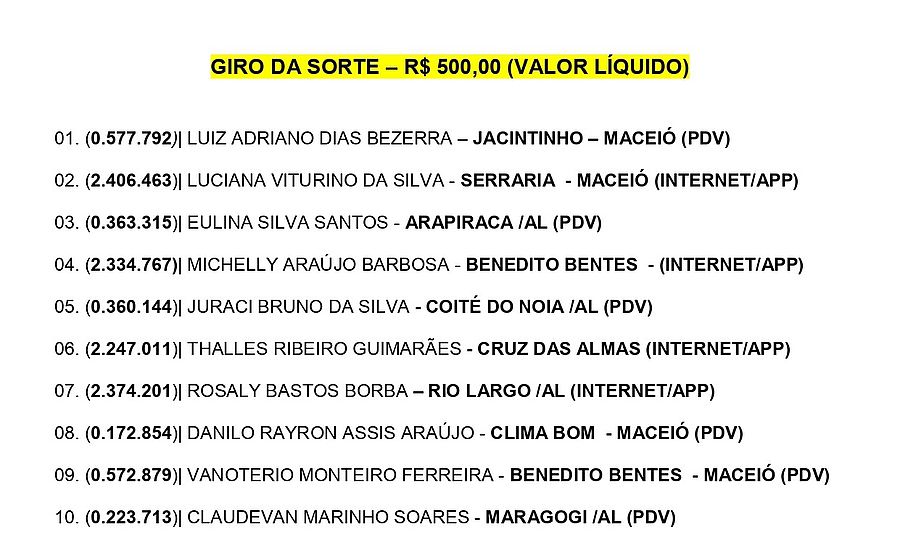 GIRO DA SORTE – R$ 500,00 (VALOR LÍQUIDO)

01. (0.577.792)| LUIZ ADRIANO DIAS BEZERRA – JACINTINHO – MACEIÓ (PDV)

02. (2.406.463)| LUCIANA VITURINO DA SILVA - SERRARIA - MACEIÓ (INTERNET/APP)

03. (0.363.315)| EULINA SILVA SANTOS - ARAPIRACA /AL (PDV)

04. (2.334.767)| MICHELLY ARAÚJO BARBOSA - BENEDITO BENTES - (INTERNET/APP)

05. (0.360.144)| JURACI BRUNO DA SILVA - COITÉ DO NOIA /AL (PDV)

06. (2.247.011)| THALLES RIBEIRO GUIMARÃES - CRUZ DAS ALMAS (INTERNET/APP)

07. (2.374.201)| ROSALY BASTOS BORBA – RIO LARGO /AL (INTERNET/APP)

08. (0.172.854)| DANILO RAYRON ASSIS ARAÚJO - CLIMA BOM - MACEIÓ (PDV)

09. (0.572.879)| VANOTERIO MONTEIRO FERREIRA - BENEDITO BENTES - MACEIÓ (PDV)

10. (0.223.713)| CLAUDEVAN MARINHO SOARES - MARAGOGI /AL (PDV)